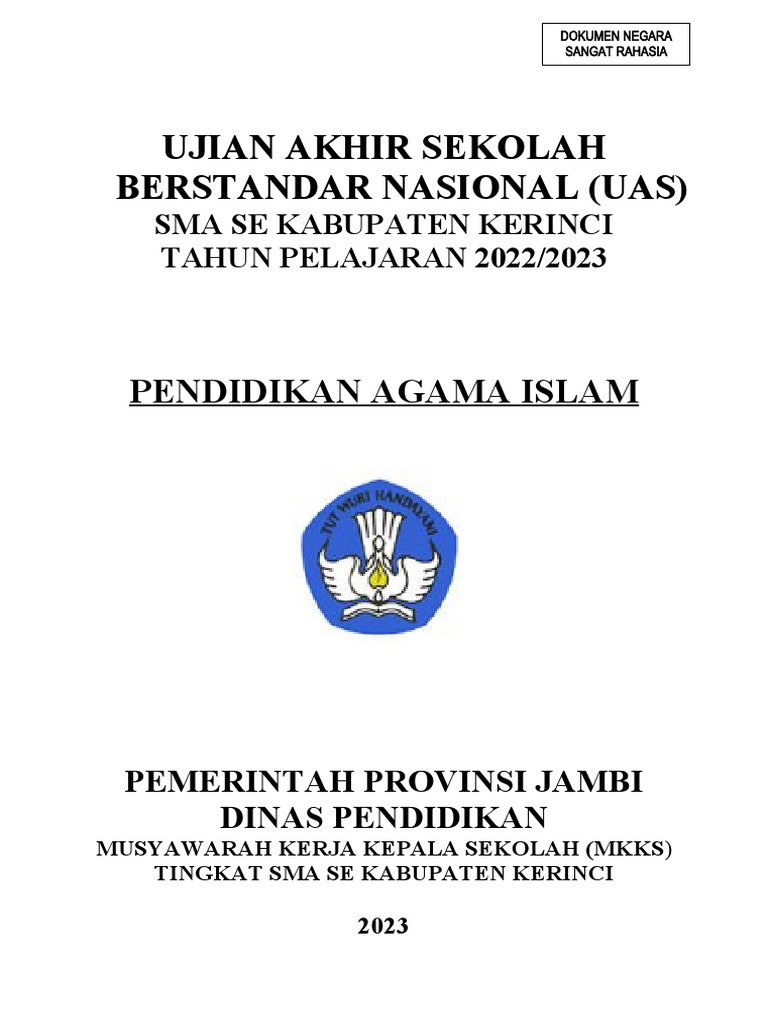 DOKUMEN NEGARA
SANGAT RAHASIA

UJIAN AKHIR SEKOLAH
BERSTANDAR NASIONAL (UAS)
SMA SE KABUPATEN KERINCI
TAHUN PELAJARAN 2022/2023

PENDIDIKAN AGAMA ISLAM

TUT WURI HANDAYANI

PEMERINTAH PROVINSI JAMBI
DINAS PENDIDIKAN
MUSYAWARAH KERJA KEPALA SEKOLAH (MKKS)
TINGKAT SMA SE KABUPATEN KERINCI

2023